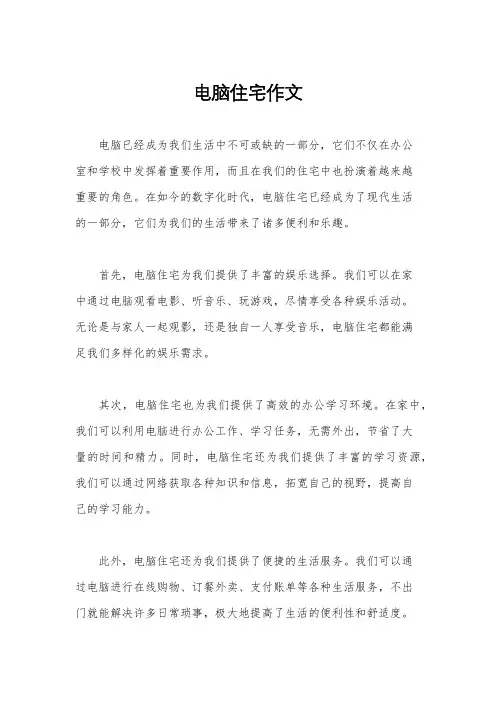 电脑住宅作文

电脑已经成为我们生活中不可或缺的一部分，它们不仅在办公室和学校中发挥着重要作用，而且在我们的住宅中也扮演着越来越重要的角色。在如今的数字化时代，电脑住宅已经成为了现代生活的一部分，它们为我们的生活带来了诸多便利和乐趣。

首先，电脑住宅为我们提供了丰富的娱乐选择。我们可以在家中通过电脑观看电影、听音乐、玩游戏，尽情享受各种娱乐活动。无论是与家人一起观影，还是独自一人享受音乐，电脑住宅都能满足我们多样化的娱乐需求。

其次，电脑住宅也为我们提供了高效的办公学习环境。在家中，我们可以利用电脑进行办公工作、学习任务，无需外出，节省了大量的时间和精力。同时，电脑住宅还为我们提供了丰富的学习资源，我们可以通过网络获取各种知识和信息，拓宽自己的视野，提高自己的学习能力。

此外，电脑住宅还为我们提供了便捷的生活服务。我们可以通过电脑进行在线购物、订餐外卖、支付账单等各种生活服务，不出门就能解决许多日常琐事，极大地提高了生活的便利性和舒适度。